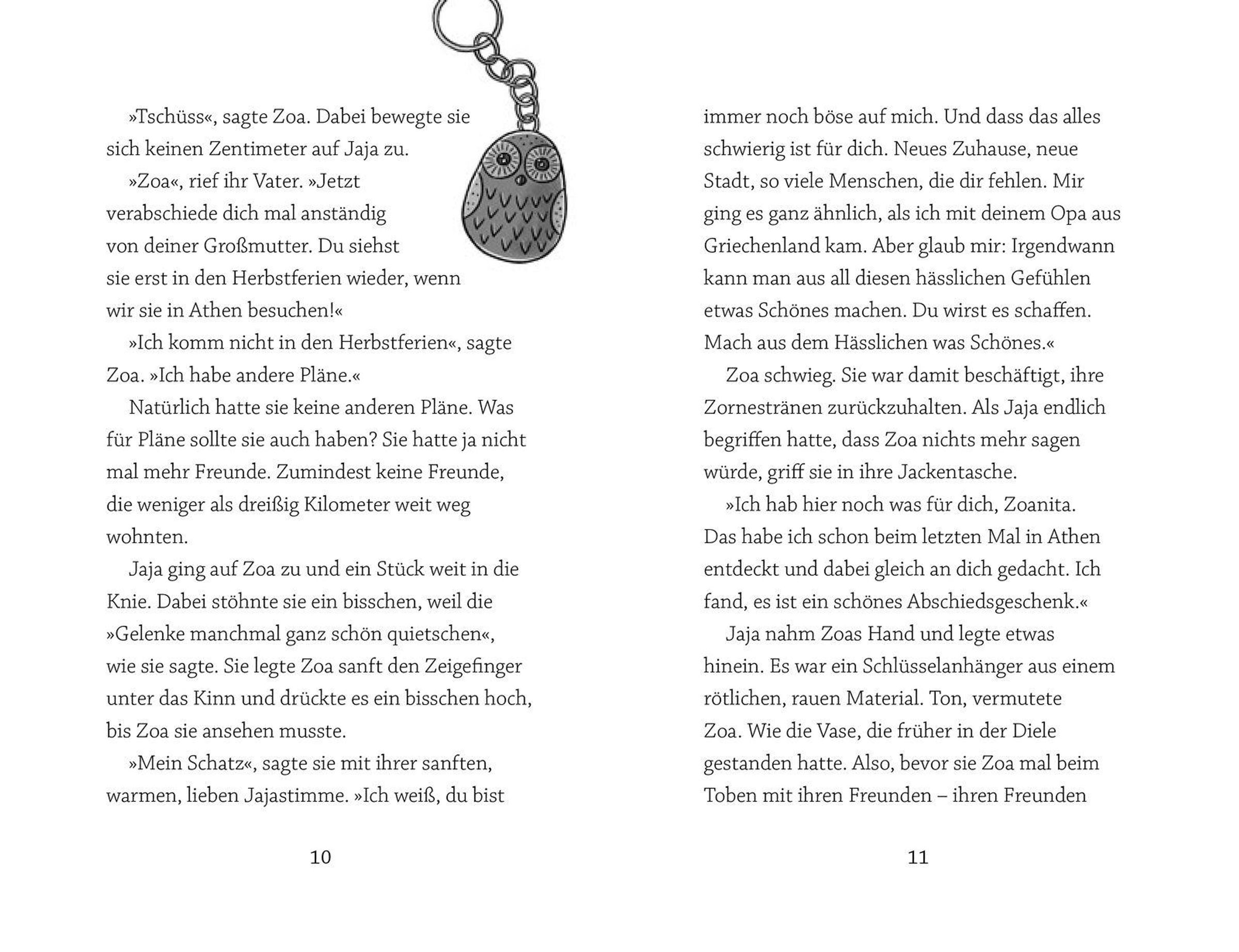 »Tschüss«, sagte Zoa. Dabei bewegte sie sich keinen Zentimeter auf Jaja zu.

»Zoa«, rief ihr Vater. »Jetzt verabschiede dich mal anständig von deiner Großmutter. Du siehst sie erst in den Herbstferien wieder, wenn wir sie in Athen besuchen!«

»Ich komm nicht in den Herbstferien«, sagte Zoa. »Ich habe andere Pläne.«

Natürlich hatte sie keine anderen Pläne. Was für Pläne sollte sie auch haben? Sie hatte ja nicht mal mehr Freunde. Zumindest keine Freunde, die weniger als dreißig Kilometer weit weg wohnten.

Jaja ging auf Zoa zu und ein Stück weit in die Knie. Dabei stöhnte sie ein bisschen, weil die »Gelenke manchmal ganz schön quietschen«, wie sie sagte. Sie legte Zoa sanft den Zeigefinger unter das Kinn und drückte es ein bisschen hoch, bis Zoa sie ansehen musste.

»Mein Schatz«, sagte sie mit ihrer sanften, warmen, lieben Jajastimme. »Ich weiß, du bist

10

immer noch böse auf mich. Und dass das alles schwierig ist für dich. Neues Zuhause, neue Stadt, so viele Menschen, die dir fehlen. Mir ging es ganz ähnlich, als ich mit deinem Opa aus Griechenland kam. Aber glaub mir: Irgendwann kann man aus all diesen hässlichen Gefühlen etwas Schönes machen. Du wirst es schaffen. Mach aus dem Hässlichen was Schönes.«

Zoa schwieg. Sie war damit beschäftigt, ihre Zornestränen zurückzuhalten. Als Jaja endlich begriffen hatte, dass Zoa nichts mehr sagen würde, griff sie in ihre Jackentasche.

»Ich hab hier noch was für dich, Zoanita. Das habe ich schon beim letzten Mal in Athen entdeckt und dabei gleich an dich gedacht. Ich fand, es ist ein schönes Abschiedsgeschenk.«

Jaja nahm Zoas Hand und legte etwas hinein. Es war ein Schlüsselanhänger aus einem rötlichen, rauen Material. Ton, vermutete Zoa. Wie die Vase, die früher in der Diele gestanden hatte. Also, bevor sie Zoa mal beim Toben mit ihren Freunden – ihren Freunden

11